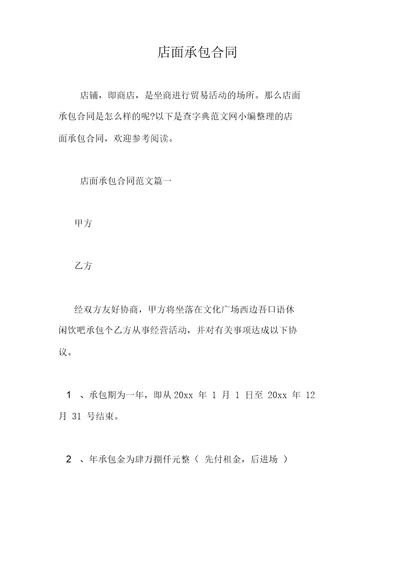 店面承包合同

店铺，即商店，是坐商进行贸易活动的场所。那么店面承包合同是怎么样的呢?以下是查字典范文网小编整理的店面承包合同，欢迎参考阅读。

店面承包合同范文篇一

甲方

乙方

经双方友好协商，甲方将坐落在文化广场西边吾口语休闲饮吧承包个乙方从事经营活动，并对有关事项达成以下协议。

1 、承包期为一年，即从 20xx 年 1 月 1 日至 20xx 年 12 月 31 号结束。

2 、年承包金为肆万捌仟元整（ 先付租金，后进场 ）